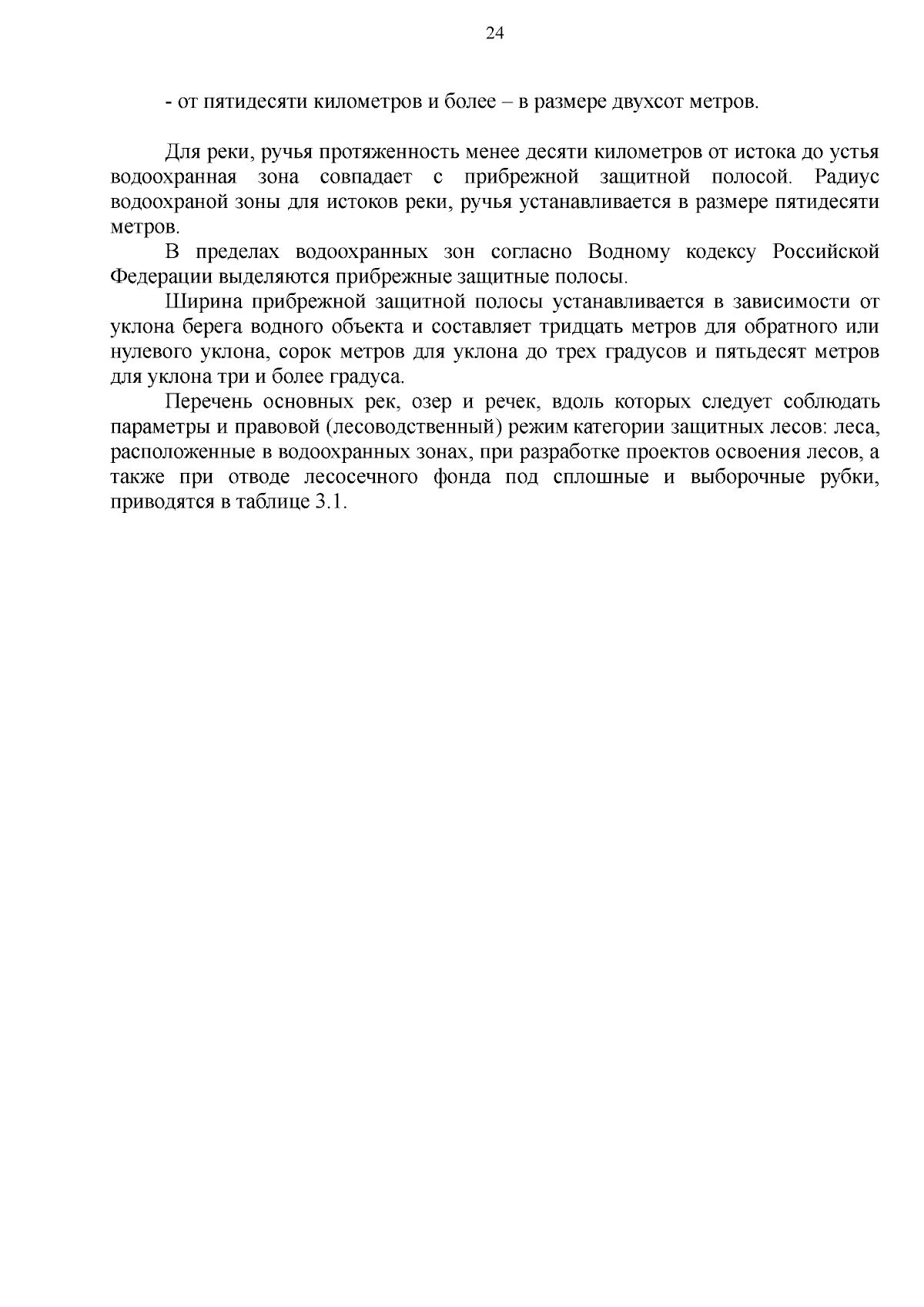 24

- от пятидесяти километров и более – в размере двухсот метров.

Для реки, ручья протяженность менее десяти километров от истока до устья водоохранная зона совпадает с прибрежной защитной полосой. Радиус водоохраной зоны для истоков реки, ручья устанавливается в размере пятидесяти метров.

В пределах водоохранных зон согласно Водному кодексу Российской Федерации выделяются прибрежные защитные полосы.

Ширина прибрежной защитной полосы устанавливается в зависимости от уклона берега водного объекта и составляет тридцать метров для обратного или нулевого уклона, сорок метров для уклона до трех градусов и пятьдесят метров для уклона три и более градуса.

Перечень основных рек, озер и речек, вдоль которых следует соблюдать параметры и правовой (лесоводственный) режим категории защитных лесов: леса, расположенные в водоохранных зонах, при разработке проектов освоения лесов, а также при отводе лесосечного фонда под сплошные и выборочные рубки, приводятся в таблице 3.1.